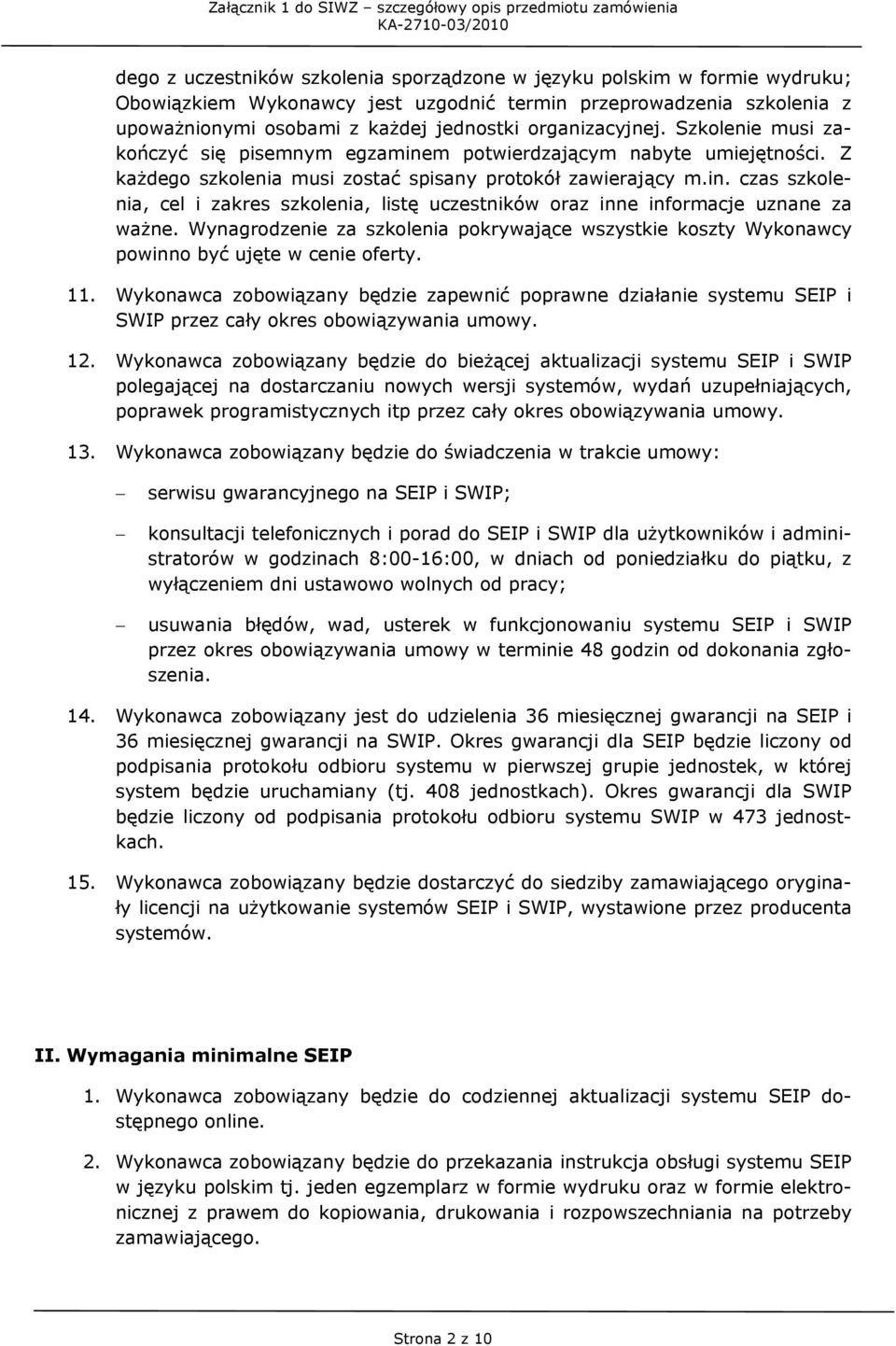 Załącznik 1 do SIWZ – szczegółowy opis przedmiotu zamówienia
KA-2710-03/2010

dego z uczestników szkolenia sporządzone w języku polskim w formie wydruku; Obowiązkiem Wykonawcy jest uzgodnić termin przeprowadzenia szkolenia z upoważnionymi osobami z każdej jednostki organizacyjnej. Szkolenie musi zakończyć się pisemnym egzaminem potwierdzającym nabyte umiejętności. Z każdego szkolenia musi zostać spisany protokół zawierający m.in. czas szkolenia, cel i zakres szkolenia, listę uczestników oraz inne informacje uznane za ważne. Wynagrodzenie za szkolenia pokrywające wszystkie koszty Wykonawcy powinno być ujęte w cenie oferty.

11. Wykonawca zobowiązany będzie zapewnić poprawne działanie systemu SEIP i SWIP przez cały okres obowiązywania umowy.

12. Wykonawca zobowiązany będzie do bieżącej aktualizacji systemu SEIP i SWIP polegającej na dostarczaniu nowych wersji systemów, wydań uzupełniających, poprawek programistycznych itp przez cały okres obowiązywania umowy.

13. Wykonawca zobowiązany będzie do świadczenia w trakcie umowy:

– serwisu gwarancyjnego na SEIP i SWIP;

– konsultacji telefonicznych i porad do SEIP i SWIP dla użytkowników i administratorów w godzinach 8:00-16:00, w dniach od poniedziałku do piątku, z wyłączeniem dni ustawowo wolnych od pracy;

– usuwania błędów, wad, usterek w funkcjonowaniu systemu SEIP i SWIP przez okres obowiązywania umowy w terminie 48 godzin od dokonania zgłoszenia.

14. Wykonawca zobowiązany jest do udzielenia 36 miesięcznej gwarancji na SEIP i 36 miesięcznej gwarancji na SWIP. Okres gwarancji dla SEIP będzie liczony od podpisania protokołu odbioru systemu w pierwszej grupie jednostek, w której system będzie uruchamiany (tj. 408 jednostkach). Okres gwarancji dla SWIP będzie liczony od podpisania protokołu odbioru systemu SWIP w 473 jednostkach.

15. Wykonawca zobowiązany będzie dostarczyć do siedziby zamawiającego oryginały licencji na użytkowanie systemów SEIP i SWIP, wystawione przez producenta systemów.

II. Wymagania minimalne SEIP

1. Wykonawca zobowiązany będzie do codziennej aktualizacji systemu SEIP dostępnego online.

2. Wykonawca zobowiązany będzie do przekazania instrukcja obsługi systemu SEIP w języku polskim tj. jeden egzemplarz w formie wydruku oraz w formie elektronicznej z prawem do kopiowania, drukowania i rozpowszechniania na potrzeby zamawiającego.

Strona 2 z 10